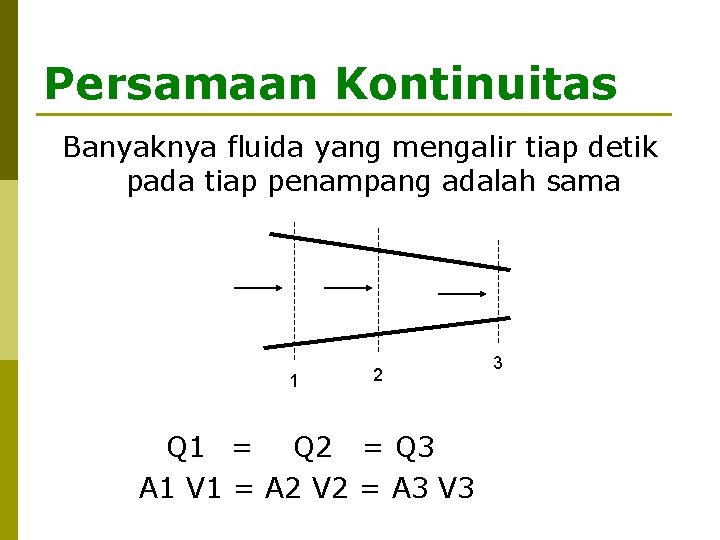 Persamaan Kontinuitas

Banyaknya fluida yang mengalir tiap detik pada tiap penampang adalah sama

1
2
3

Q1 = Q2 = Q3
A1 V1 = A2 V2 = A3 V3